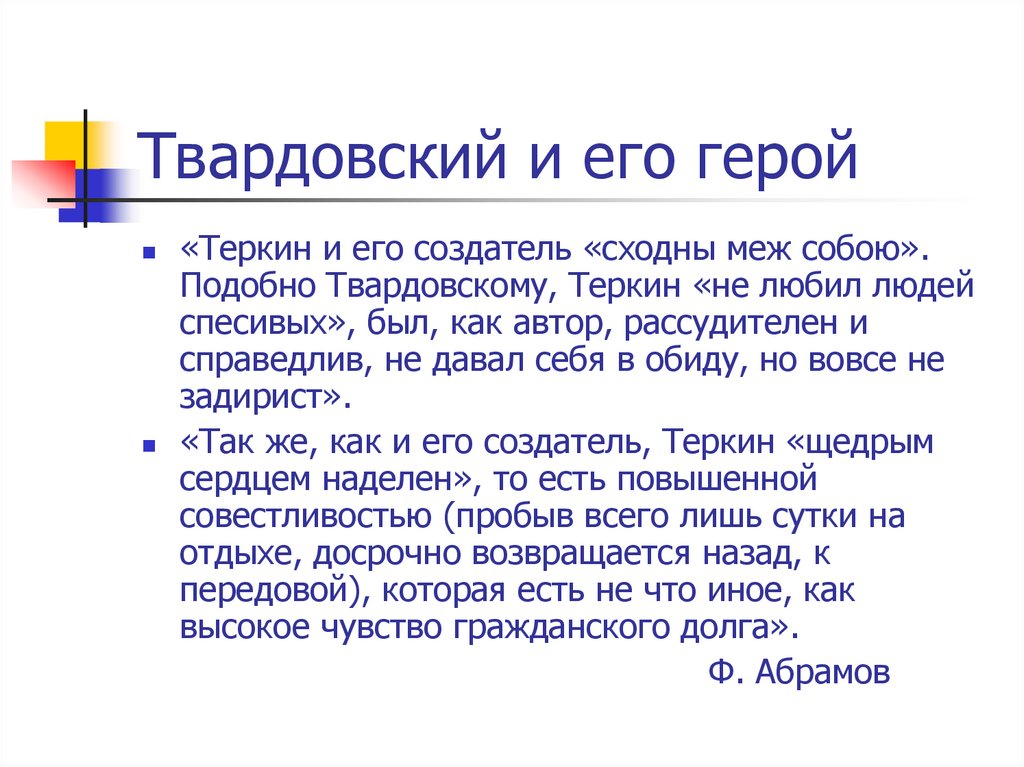 Твардовский и его герой

«Теркин и его создатель «сходны меж собою». Подобно Твардовскому, Теркин «не любил людей спесивых», был, как автор, рассудителен и справедлив, не давал себя в обиду, но вовсе не задирист».

«Так же, как и его создатель, Теркин «щедрым сердцем наделен», то есть повышенной совестливостью (пробыв всего лишь сутки на отдыхе, досрочно возвращается назад, к передовой), которая есть не что иное, как высокое чувство гражданского долга».

Ф. Абрамов